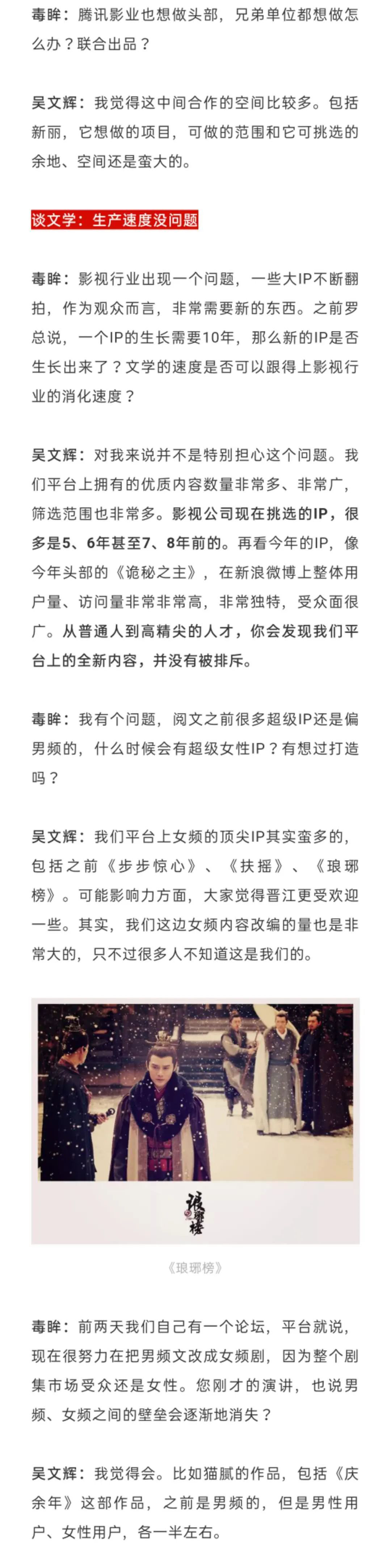 毒眸：腾讯影业也想做头部，兄弟单位都想做怎么办？联合出品？

吴文辉：我觉得这中间合作的空间比较多。包括新丽，它想做的项目，可做的范围和它可挑选的余地、空间还是蛮大的。

谈文学：生产速度没问题

毒眸：影视行业出现一个问题，一些大IP不断翻拍，作为观众而言，非常需要新的东西。之前罗总说，一个IP的生长需要10年，那么新的IP是否生长出来了？文学的速度是否可以跟得上影视行业的消化速度？

吴文辉：对我来说并不是特别担心这个问题。我们平台上拥有的优质内容数量非常多、非常广，筛选范围也非常多。影视公司现在挑选的IP，很多是5、6年甚至7、8年前的。再看今年的IP，像今年头部的《诡秘之主》，在新浪微博上整体用户量、访问量非常非常高，非常独特，受众面很广。从普通人到高精尖的人才，你会发现我们平台上的全新内容，并没有被排斥。

毒眸：我有个问题，阅文之前很多超级IP还是偏男频的，什么时候会有超级女性IP？有想过打造吗？

吴文辉：我们平台上女频的顶尖IP其实蛮多的，包括之前《步步惊心》、《扶摇》、《琅琊榜》。可能影响力方面，大家觉得晋江更受欢迎一些。其实，我们这边女频内容改编的量也是非常大的，只不过很多人不知道这是我们的。

琅琊榜

《琅琊榜》

毒眸：前两天我们自己有一个论坛，平台就说，现在很努力在把男频文改成女频剧，因为整个剧集市场受众还是女性。您刚才的演讲，也说男频、女频之间的壁垒会逐渐地消失？

吴文辉：我觉得会。比如猫腻的作品，包括《庆余年》这部作品，之前是男频的，但是男性用户、女性用户，各一半左右。